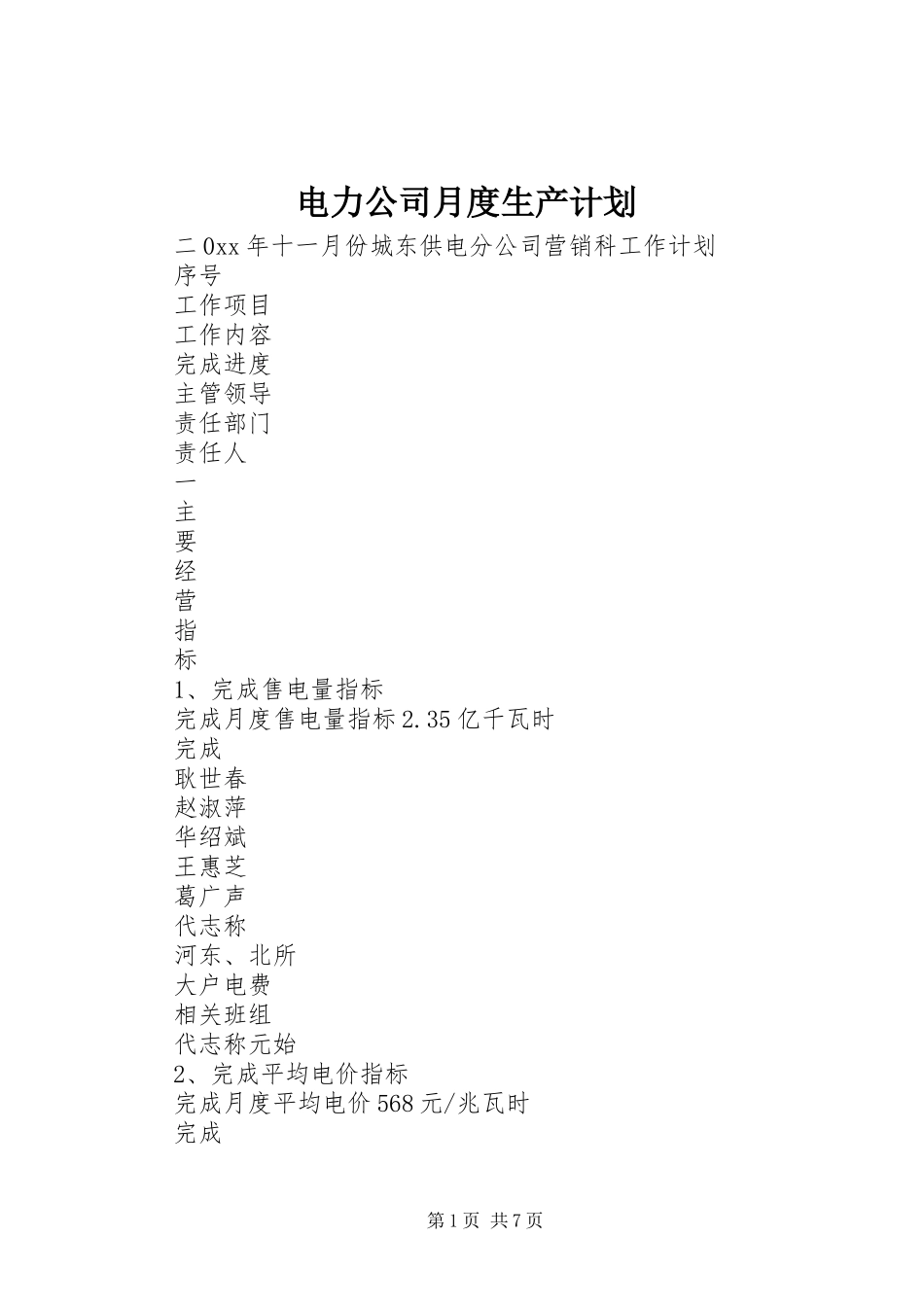 电力公司月度生产计划

二0xx年十一月份城东供电分公司营销科工作计划
序号
工作项目
工作内容
完成进度
主管领导
责任部门
责任人
一
主
要
经
营
指
标
1、完成售电量指标
完成月度售电量指标2.35亿千瓦时
完成
耿世春
赵淑萍
华绍斌
王惠芝
葛广声
代志称
河东、北所
大户电费
相关班组
代志称元始
2、完成平均电价指标
完成月度平均电价568元/兆瓦时
完成

第1页 共7页